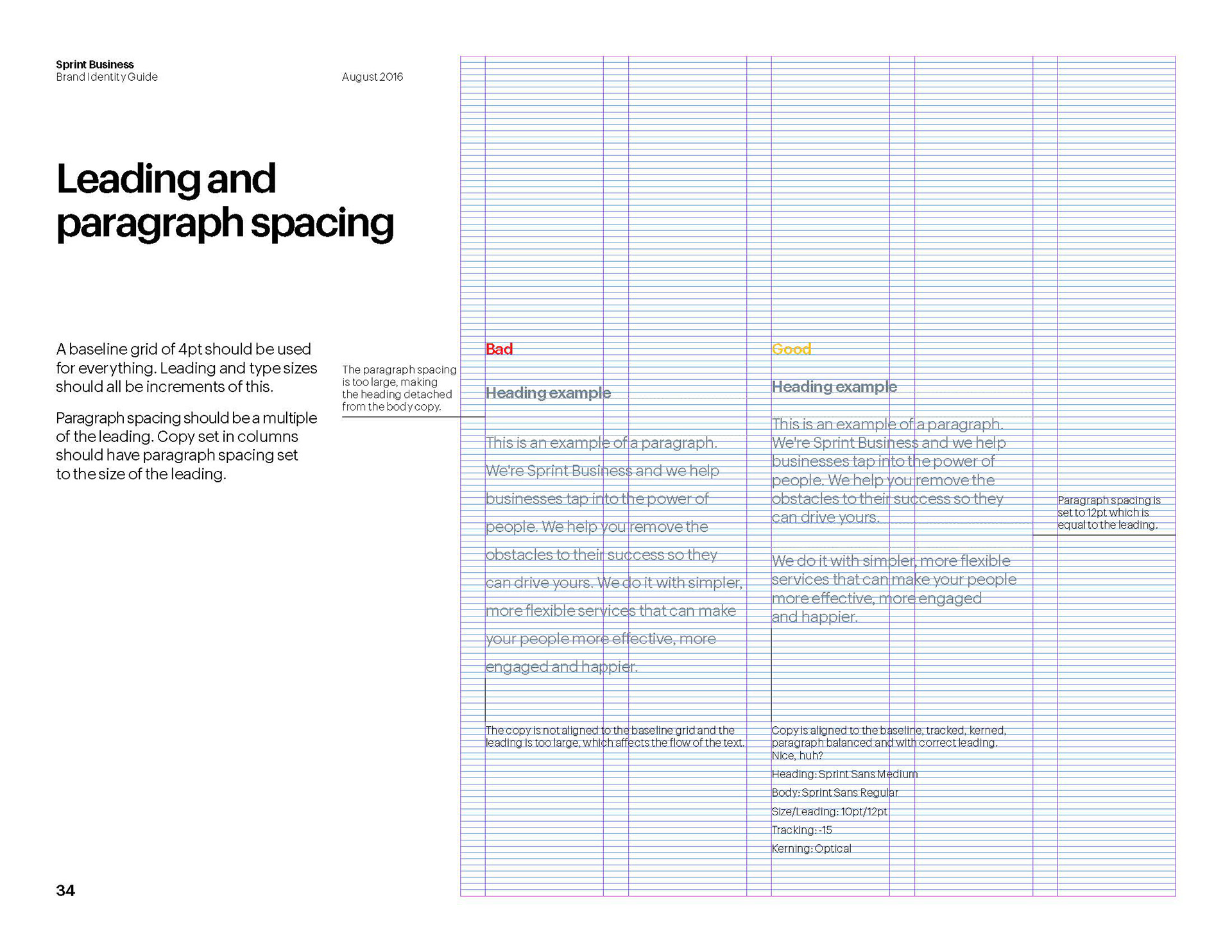 Sprint Business
Brand Identity Guide

August 2016

Leading and paragraph spacing

A baseline grid of 4pt should be used for everything. Leading and type sizes should all be increments of this.

Paragraph spacing should be a multiple of the leading. Copy set in columns should have paragraph spacing set to the size of the leading.

The paragraph spacing is too large, making the heading detached from the body copy.

Bad

Heading example

This is an example of a paragraph. We're Sprint Business and we help businesses tap into the power of people. We help you remove the obstacles to their success so they can drive yours. We do it with simpler, more flexible services that can make your people more effective, more engaged and happier.

The copy is not aligned to the baseline grid and the leading is too large, which affects the flow of the text.

Good

Heading example

This is an example of a paragraph. We're Sprint Business and we help businesses tap into the power of people. We help you remove the obstacles to their success so they can drive yours.

We do it with simpler, more flexible services that can make your people more effective, more engaged and happier.

Paragraph spacing is set to 12pt which is equal to the leading.

Copy is aligned to the baseline, tracked, kerned, paragraph balanced and with correct leading. Nice, huh?

Heading: Sprint Sans Medium

Body: Sprint Sans Regular

Size/Leading: 10pt/12pt

Tracking: -15

Kerning: Optical

34